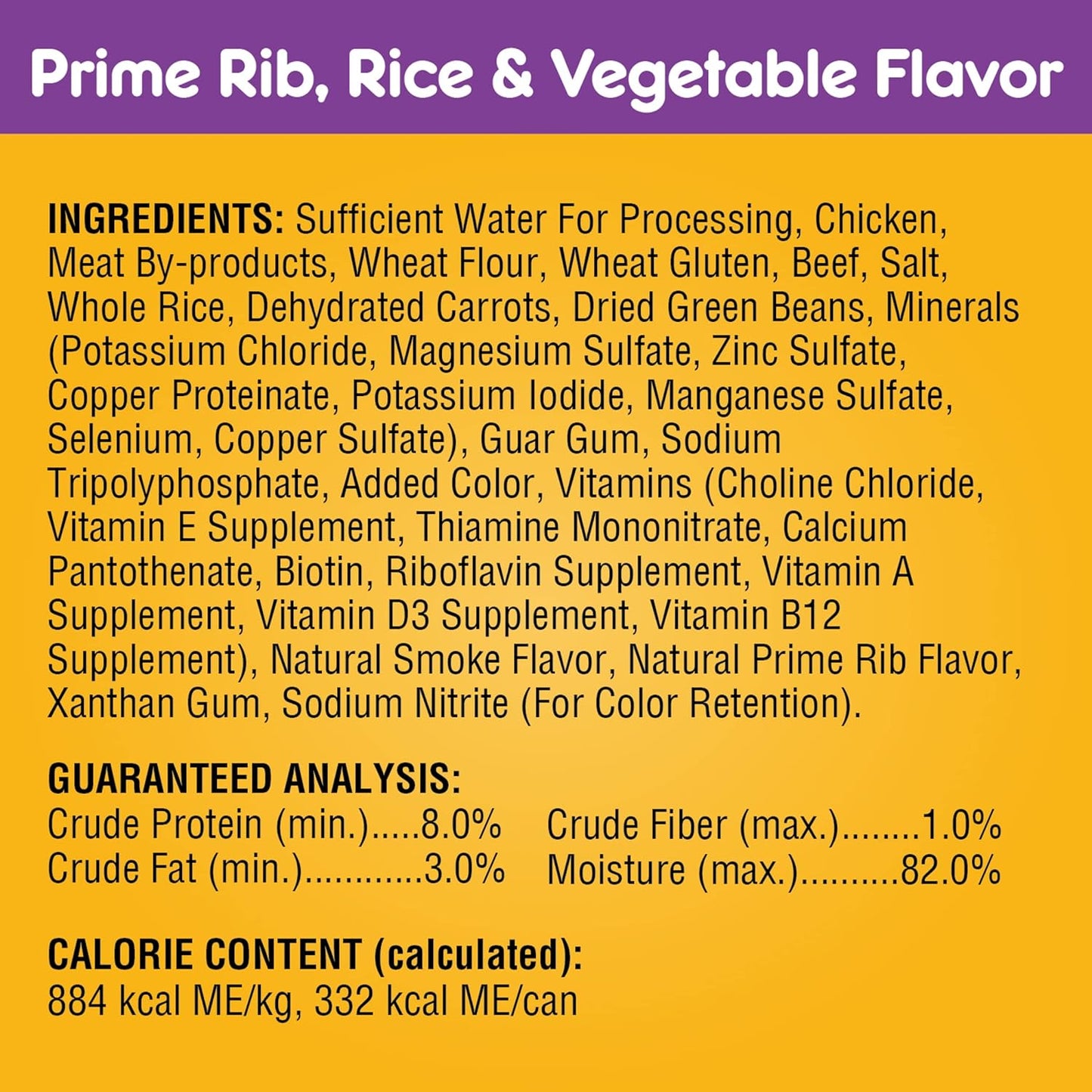 Prime Rib, Rice & Vegetable Flavor

INGREDIENTS: Sufficient Water For Processing, Chicken, Meat By-products, Wheat Flour, Wheat Gluten, Beef, Salt, Whole Rice, Dehydrated Carrots, Dried Green Beans, Minerals (Potassium Chloride, Magnesium Sulfate, Zinc Sulfate, Copper Proteinate, Potassium Iodide, Manganese Sulfate, Selenium, Copper Sulfate), Guar Gum, Sodium Tripolyphosphate, Added Color, Vitamins (Choline Chloride, Vitamin E Supplement, Thiamine Mononitrate, Calcium Pantothenate, Biotin, Riboflavin Supplement, Vitamin A Supplement, Vitamin D3 Supplement, Vitamin B12 Supplement), Natural Smoke Flavor, Natural Prime Rib Flavor, Xanthan Gum, Sodium Nitrite (For Color Retention).

GUARANTEED ANALYSIS:
Crude Protein (min.).....8.0%
Crude Fat (min.)............3.0%
Crude Fiber (max.)........1.0%
Moisture (max.)..........82.0%

CALORIE CONTENT (calculated):
884 kcal ME/kg, 332 kcal ME/can